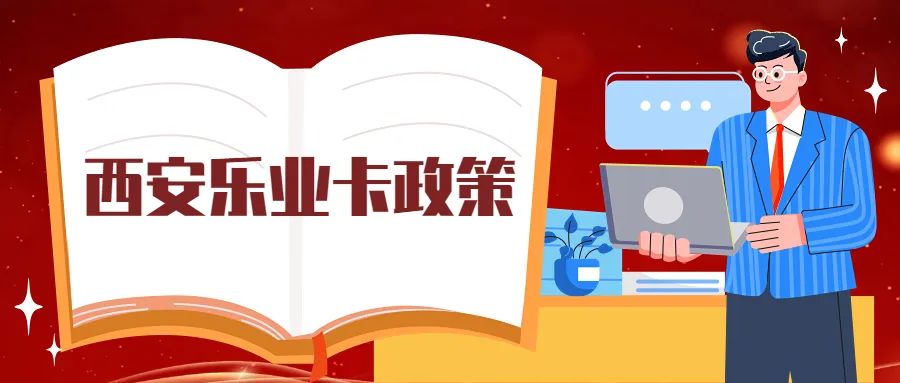 西安乐业卡政策